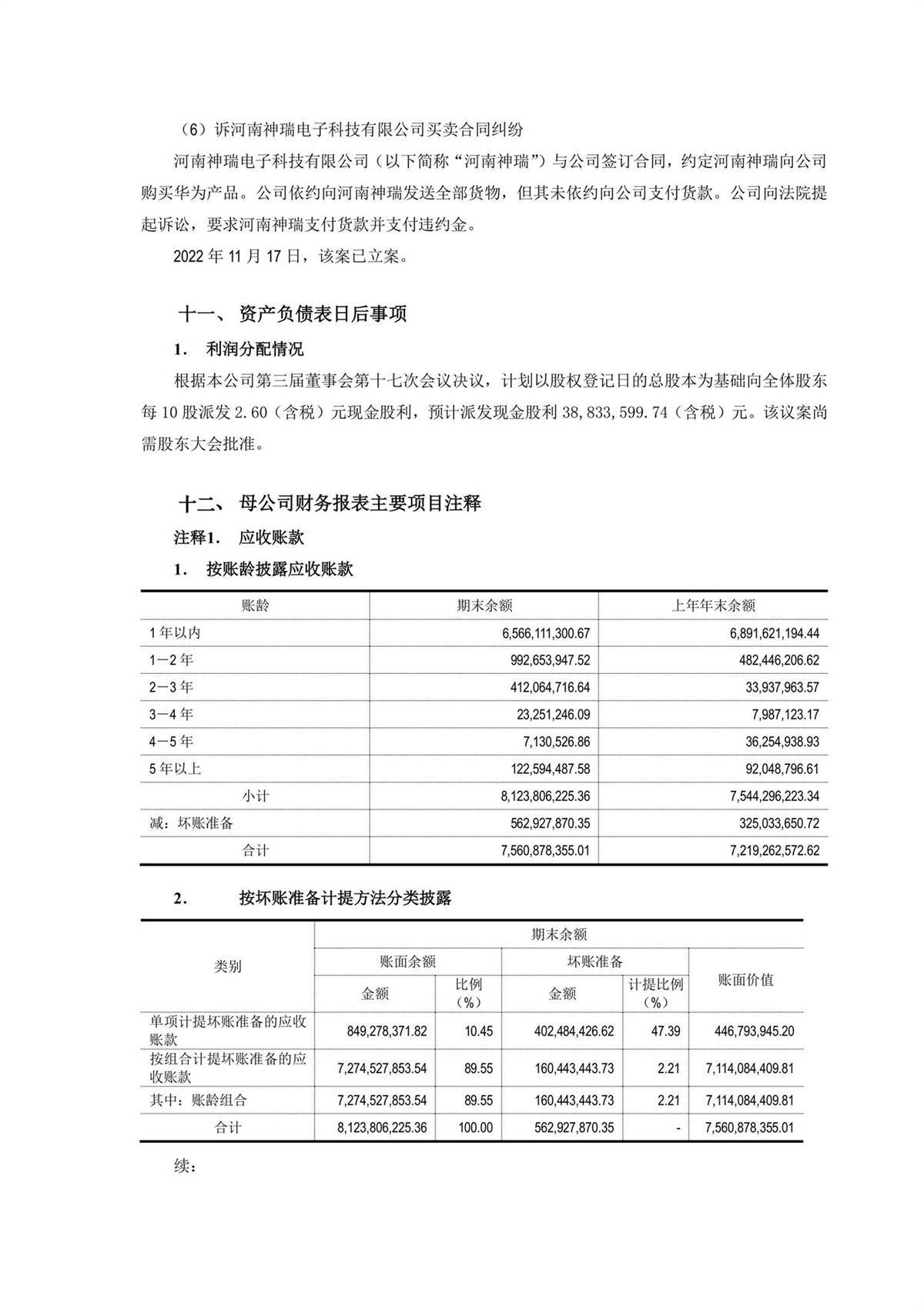 （6）诉河南神瑞电子科技有限公司买卖合同纠纷

河南神瑞电子科技有限公司（以下简称“河南神瑞”）与公司签订合同，约定河南神瑞向公司购买华为产品。公司依约向河南神瑞发送全部货物，但其未依约向公司支付货款。公司向法院提起诉讼，要求河南神瑞支付货款并支付违约金。

2022 年 11 月 17 日，该案已立案。

十一、 资产负债表日后事项

1． 利润分配情况

根据本公司第三届董事会第十七次会议决议，计划以股权登记日的总股本为基础向全体股东每 10 股派发 2.60（含税）元现金股利，预计派发现金股利 38,833,599.74（含税）元。该议案尚需股东大会批准。

十二、 母公司财务报表主要项目注释

注释1． 应收账款

1． 按账龄披露应收账款

| 账龄 | 期末余额 | 上年年末余额 |
|---|---|---|
| 1 年以内 | 6,566,111,300.67 | 6,891,621,194.44 |
| 1－2 年 | 992,653,947.52 | 482,446,206.62 |
| 2－3 年 | 412,064,716.64 | 33,937,963.57 |
| 3－4 年 | 23,251,246.09 | 7,987,123.17 |
| 4－5 年 | 7,130,526.86 | 36,254,938.93 |
| 5 年以上 | 122,594,487.58 | 92,048,796.61 |
| 小计 | 8,123,806,225.36 | 7,544,296,223.34 |
| 减：坏账准备 | 562,927,870.35 | 325,033,650.72 |
| 合计 | 7,560,878,355.01 | 7,219,262,572.62 |

2． 按坏账准备计提方法分类披露

| 类别 | 期末余额 | | | | |
|---|---|---|---|---|---|
| | 账面余额 | | 坏账准备 | | 账面价值 |
| | 金额 | 比例（%） | 金额 | 计提比例（%） | |
| 单项计提坏账准备的应收账款 | 849,278,371.82 | 10.45 | 402,484,426.62 | 47.39 | 446,793,945.20 |
| 按组合计提坏账准备的应收账款 | 7,274,527,853.54 | 89.55 | 160,443,443.73 | 2.21 | 7,114,084,409.81 |
| 其中：账龄组合 | 7,274,527,853.54 | 89.55 | 160,443,443.73 | 2.21 | 7,114,084,409.81 |
| 合计 | 8,123,806,225.36 | 100.00 | 562,927,870.35 | - | 7,560,878,355.01 |

续：